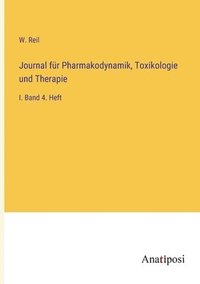 W. Reil

Journal für Pharmakodynamik, Toxikologie und Therapie

I. Band 4. Heft

Anatiposi